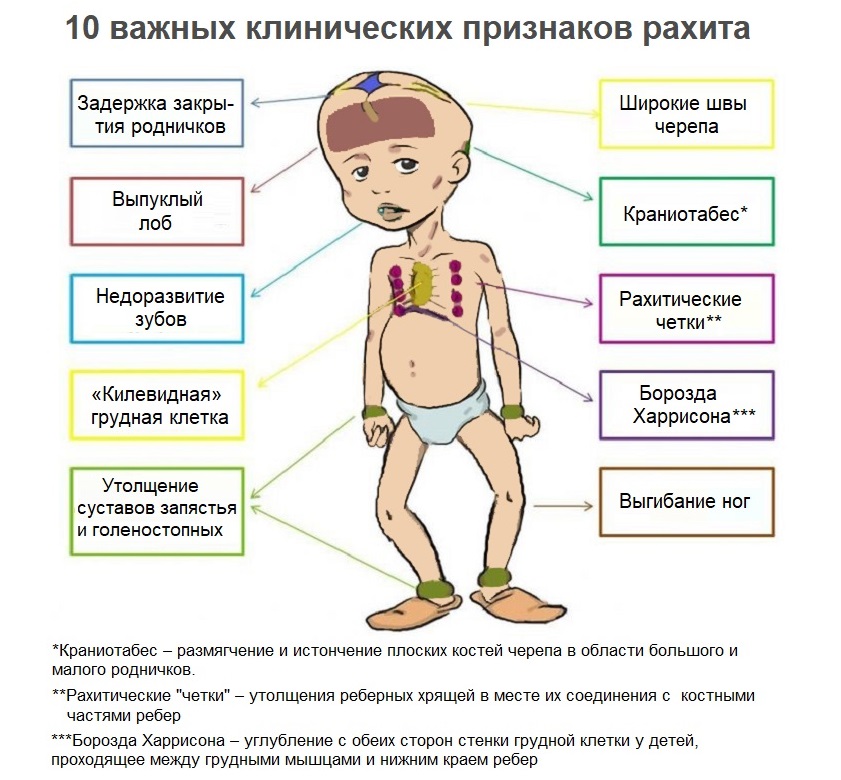 10 важных клинических признаков рахита

Задержка закрытия родничков

Выпуклый лоб

Недоразвитие зубов

«Килевидная» грудная клетка

Утолщение суставов запястья и голеностопных

Широкие швы черепа

Краниотабес*

Рахитические четки**

Борозда Харрисона***

Выгибание ног

*Краниотабес – размягчение и истончение плоских костей черепа в области большого и малого родничков.

**Рахитические "четки" – утолщения реберных хрящей в месте их соединения с костными частями ребер

***Борозда Харрисона – углубление с обеих сторон стенки грудной клетки у детей, проходящее между грудными мышцами и нижним краем ребер